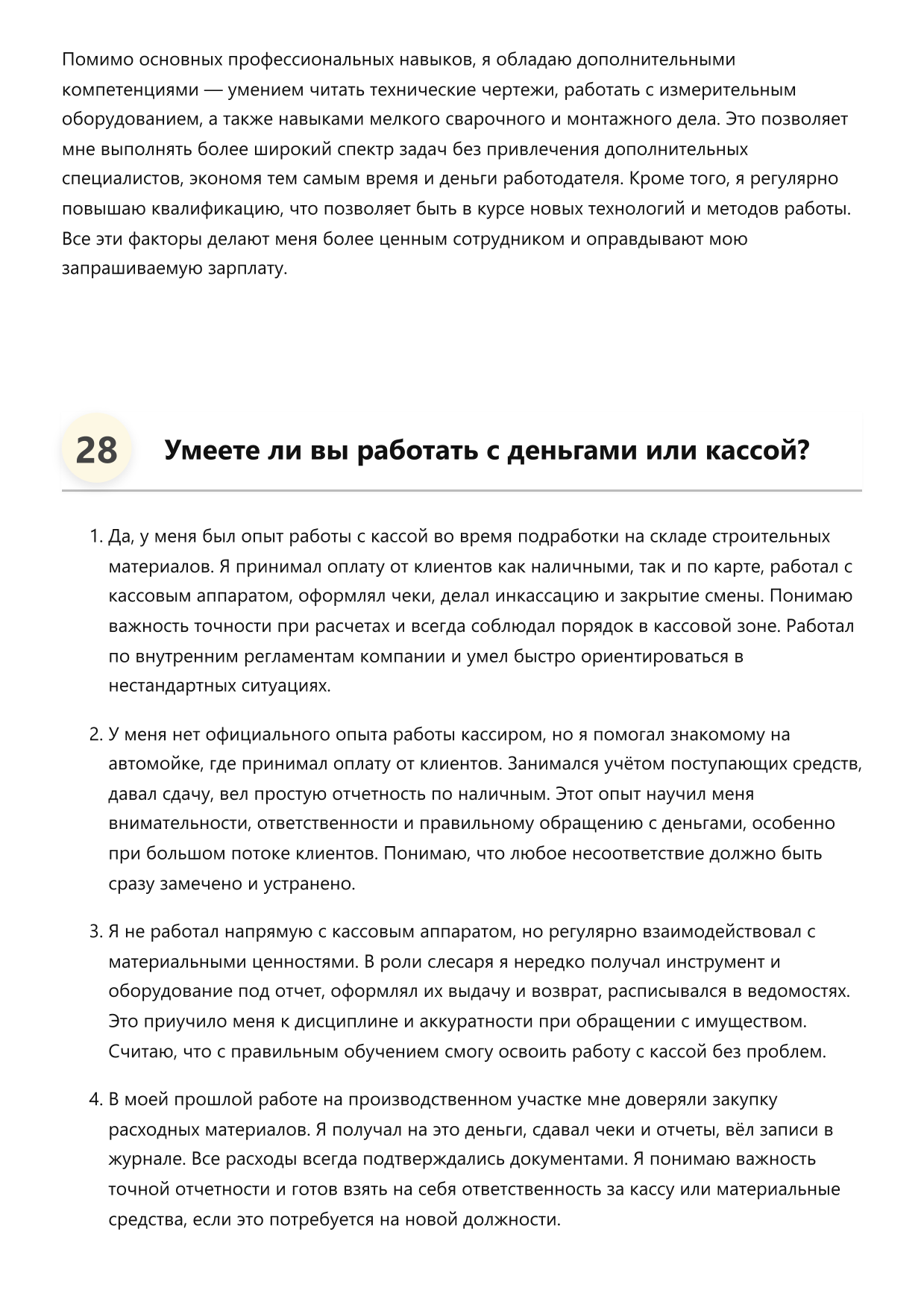 Помимо основных профессиональных навыков, я обладаю дополнительными компетенциями — умением читать технические чертежи, работать с измерительным оборудованием, а также навыками мелкого сварочного и монтажного дела. Это позволяет мне выполнять более широкий спектр задач без привлечения дополнительных специалистов, экономя тем самым время и деньги работодателя. Кроме того, я регулярно повышаю квалификацию, что позволяет быть в курсе новых технологий и методов работы. Все эти факторы делают меня более ценным сотрудником и оправдывают мою запрашиваемую зарплату.

28

Умеете ли вы работать с деньгами или кассой?

1. Да, у меня был опыт работы с кассой во время подработки на складе строительных материалов. Я принимал оплату от клиентов как наличными, так и по карте, работал с кассовым аппаратом, оформлял чеки, делал инкассацию и закрытие смены. Понимаю важность точности при расчетах и всегда соблюдал порядок в кассовой зоне. Работал по внутренним регламентам компании и умел быстро ориентироваться в нестандартных ситуациях.

2. У меня нет официального опыта работы кассиром, но я помогал знакомому на автомойке, где принимал оплату от клиентов. Занимался учётом поступающих средств, давал сдачу, вел простую отчетность по наличным. Этот опыт научил меня внимательности, ответственности и правильному обращению с деньгами, особенно при большом потоке клиентов. Понимаю, что любое несоответствие должно быть сразу замечено и устранено.

3. Я не работал напрямую с кассовым аппаратом, но регулярно взаимодействовал с материальными ценностями. В роли слесаря я нередко получал инструмент и оборудование под отчет, оформлял их выдачу и возврат, расписывался в ведомостях. Это приучило меня к дисциплине и аккуратности при обращении с имуществом. Считаю, что с правильным обучением смогу освоить работу с кассой без проблем.

4. В моей прошлой работе на производственном участке мне доверяли закупку расходных материалов. Я получал на это деньги, сдавал чеки и отчеты, вёл записи в журнале. Все расходы всегда подтверждались документами. Я понимаю важность точной отчетности и готов взять на себя ответственность за кассу или материальные средства, если это потребуется на новой должности.